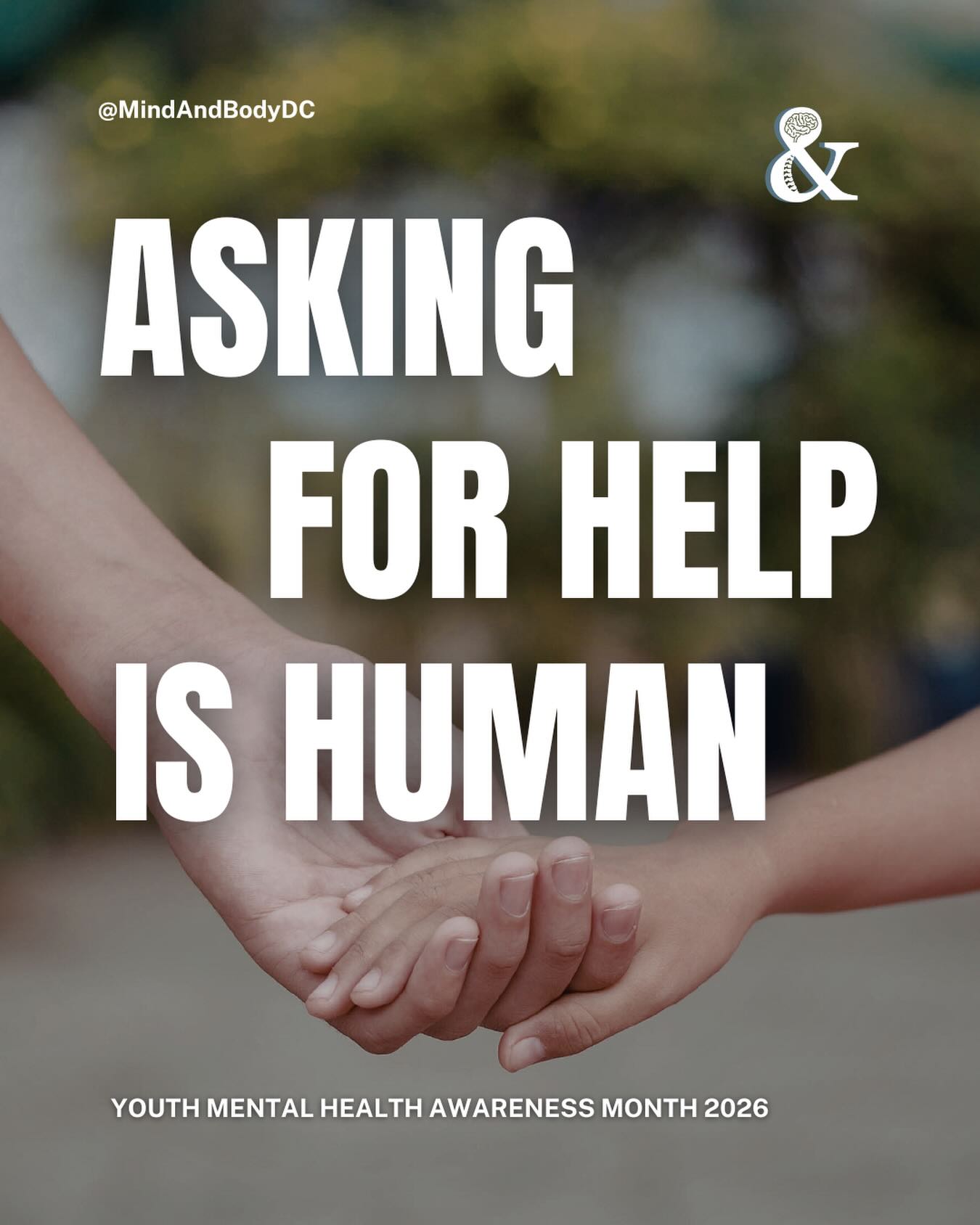 @MindAndBodyDC

&

ASKING FOR HELP IS HUMAN

YOUTH MENTAL HEALTH AWARENESS MONTH 2026